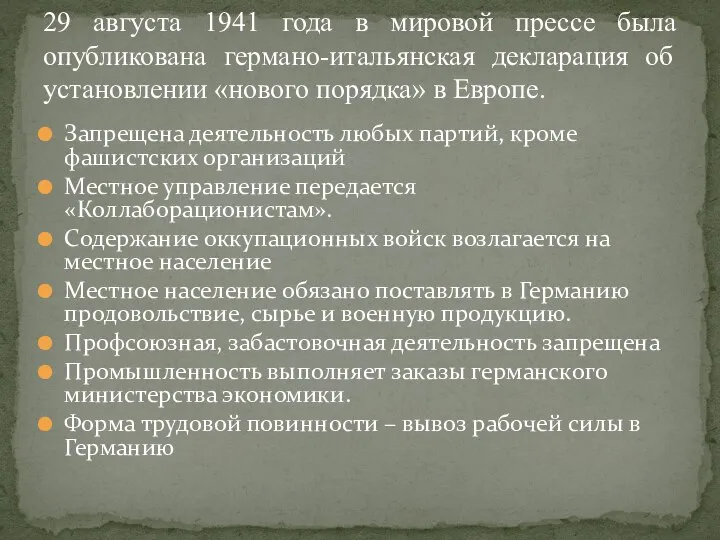 29 августа 1941 года в мировой прессе была опубликована германо-итальянская декларация об установлении «нового порядка» в Европе.

Запрещена деятельность любых партий, кроме фашистских организаций

Местное управление передается «Коллаборационистам».

Содержание оккупационных войск возлагается на местное население

Местное население обязано поставлять в Германию продовольствие, сырье и военную продукцию.

Профсоюзная, забастовочная деятельность запрещена

Промышленность выполняет заказы германского министерства экономики.

Форма трудовой повинности – вывоз рабочей силы в Германию